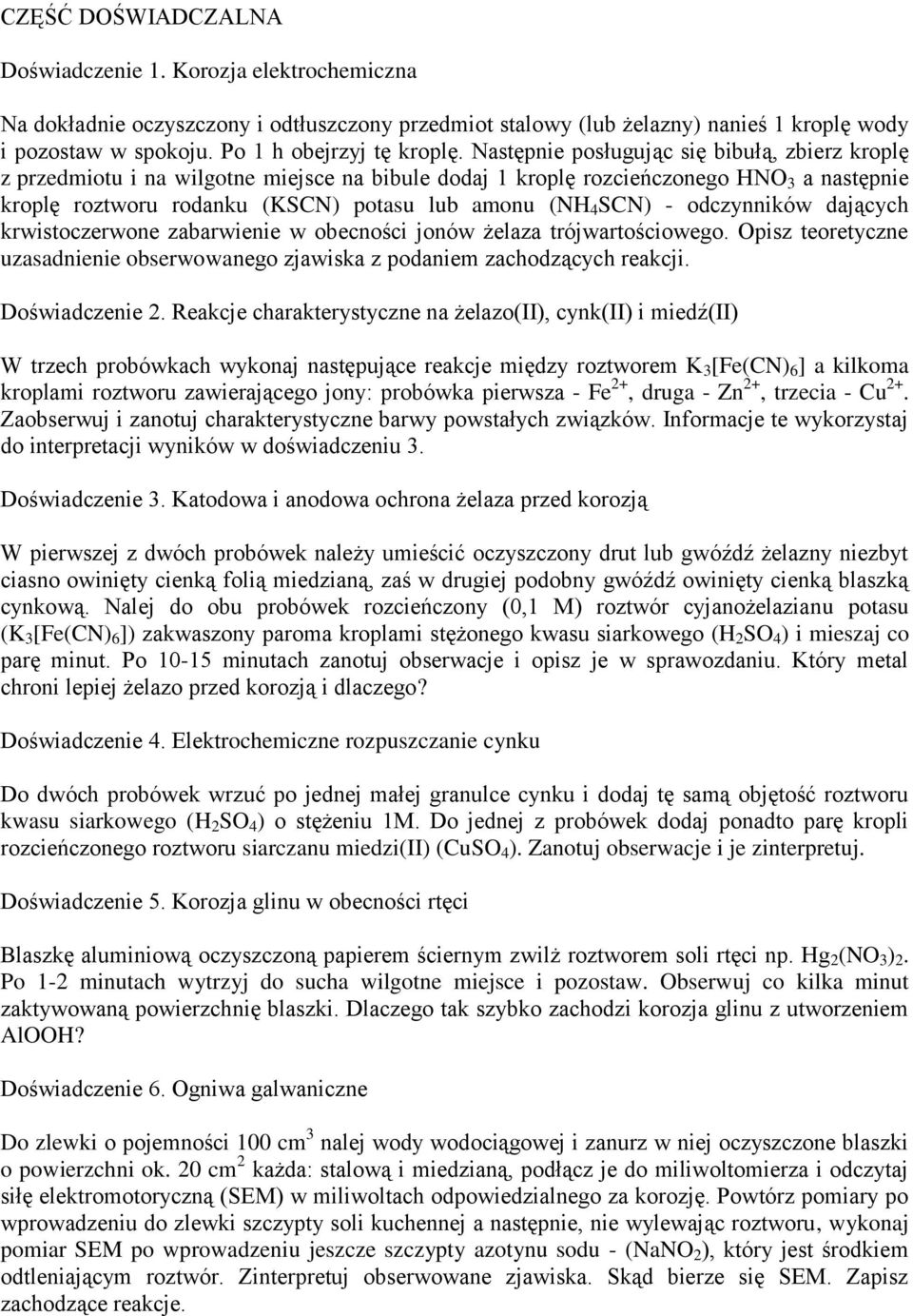 CZĘŚĆ DOŚWIADCZALNA

Doświadczenie 1. Korozja elektrochemiczna

Na dokładnie oczyszczony i odtłuszczony przedmiot stalowy (lub żelazny) nanieś 1 kroplę wody i pozostaw w spokoju. Po 1 h obejrzyj tę kroplę. Następnie posługując się bibułą, zbierz kroplę z przedmiotu i na wilgotne miejsce na bibule dodaj 1 kroplę rozcieńczonego $HNO_3$ a następnie kroplę roztworu rodanku (KSCN) potasu lub amonu ($NH_4SCN$) - odczynników dających krwistoczerwone zabarwienie w obecności jonów żelaza trójwartościowego. Opisz teoretyczne uzasadnienie obserwowanego zjawiska z podaniem zachodzących reakcji.

Doświadczenie 2. Reakcje charakterystyczne na żelazo(II), cynk(II) i miedź(II)

W trzech probówkach wykonaj następujące reakcje między roztworem $K_3[Fe(CN)_6]$ a kilkoma kroplami roztworu zawierającego jony: probówka pierwsza - $Fe^{2+}$, druga - $Zn^{2+}$, trzecia - $Cu^{2+}$. Zaobserwuj i zanotuj charakterystyczne barwy powstałych związków. Informacje te wykorzystaj do interpretacji wyników w doświadczeniu 3.

Doświadczenie 3. Katodowa i anodowa ochrona żelaza przed korozją

W pierwszej z dwóch probówek należy umieścić oczyszczony drut lub gwóźdź żelazny niezbyt ciasno owinięty cienką folią miedzianą, zaś w drugiej podobny gwóźdź owinięty cienką blaszką cynkową. Nalej do obu probówek rozcieńczony (0,1 M) roztwór cyjanożelazianu potasu ($K_3[Fe(CN)_6]$) zakwaszony paroma kroplami stężonego kwasu siarkowego ($H_2SO_4$) i mieszaj co parę minut. Po 10-15 minutach zanotuj obserwacje i opisz je w sprawozdaniu. Który metal chroni lepiej żelazo przed korozją i dlaczego?

Doświadczenie 4. Elektrochemiczne rozpuszczanie cynku

Do dwóch probówek wrzuć po jednej małej granulce cynku i dodaj tę samą objętość roztworu kwasu siarkowego ($H_2SO_4$) o stężeniu 1M. Do jednej z probówek dodaj ponadto parę kropli rozcieńczonego roztworu siarczanu miedzi(II) ($CuSO_4$). Zanotuj obserwacje i je zinterpretuj.

Doświadczenie 5. Korozja glinu w obecności rtęci

Blaszkę aluminiową oczyszczoną papierem ściernym zwilż roztworem soli rtęci np. $Hg_2(NO_3)_2$. Po 1-2 minutach wytrzyj do sucha wilgotne miejsce i pozostaw. Obserwuj co kilka minut zaktywowaną powierzchnię blaszki. Dlaczego tak szybko zachodzi korozja glinu z utworzeniem AlOOH?

Doświadczenie 6. Ogniwa galwaniczne

Do zlewki o pojemności 100 $cm^3$ nalej wody wodociągowej i zanurz w niej oczyszczone blaszki o powierzchni ok. 20 $cm^2$ każda: stalową i miedzianą, podłącz je do miliwoltomierza i odczytaj siłę elektromotoryczną (SEM) w miliwoltach odpowiedzialnego za korozję. Powtórz pomiary po wprowadzeniu do zlewki szczypty soli kuchennej a następnie, nie wylewając roztworu, wykonaj pomiar SEM po wprowadzeniu jeszcze szczypty azotynu sodu - ($NaNO_2$), który jest środkiem odtleniającym roztwór. Zinterpretuj obserwowane zjawiska. Skąd bierze się SEM. Zapisz zachodzące reakcje.